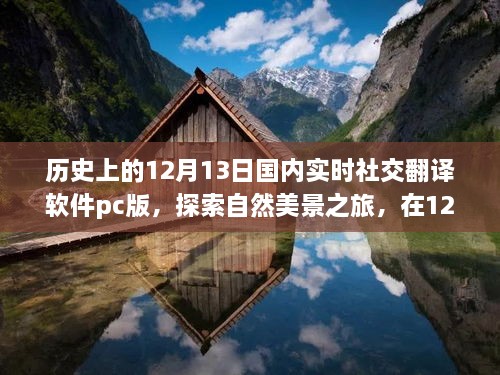 历史上的12月13日国内实时社交翻译软件pc版，探索自然美景之旅，在12